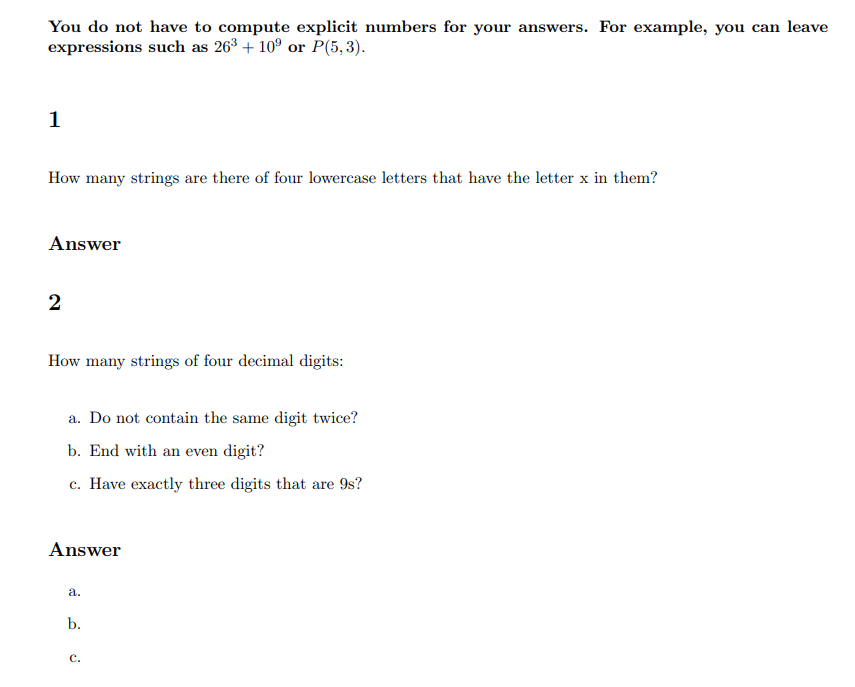 You do not have to compute explicit numbers for your answers. For example, you can leave expressions such as $26^3 + 10^9$ or $P(5,3)$.

1

How many strings are there of four lowercase letters that have the letter x in them?

Answer

2

How many strings of four decimal digits:

a. Do not contain the same digit twice?

b. End with an even digit?

c. Have exactly three digits that are 9s?

Answer

a.

b.

c.